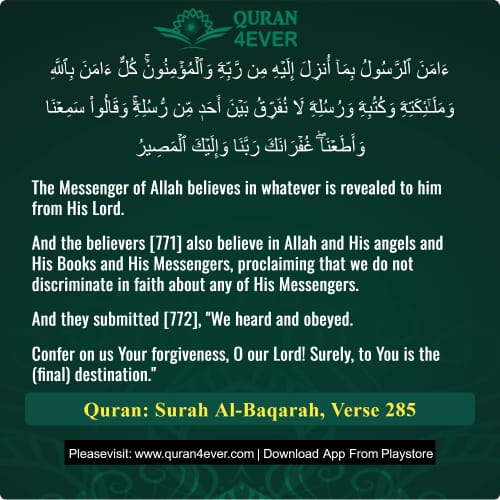 QURAN
4EVER

ءَامَنَ ٱلرَّسُولُ بِمَآ أُنزِلَ إِلَيْهِ مِن رَّبِّهِۦ وَٱلْمُؤْمِنُونَ ۚ كُلٌّ ءَامَنَ بِٱللَّهِ وَمَلَٰٓئِكَتِهِۦ وَكُتُبِهِۦ وَرُسُلِهِۦ لَا نُفَرِّقُ بَيْنَ أَحَدٍ مِّن رُّسُلِهِۦ ۚ وَقَالُوا۟ سَمِعْنَا وَأَطَعْنَا ۖ غُفْرَانَكَ رَبَّنَا وَإِلَيْكَ ٱلْمَصِيرُ

The Messenger of Allah believes in whatever is revealed to him from His Lord.

And the believers [771] also believe in Allah and His angels and His Books and His Messengers, proclaiming that we do not discriminate in faith about any of His Messengers.

And they submitted [772], "We heard and obeyed.

Confer on us Your forgiveness, O our Lord! Surely, to You is the (final) destination."

Quran: Surah Al-Baqarah, Verse 285

Pleasevisit: www.quran4ever.com | Download App From Playstore